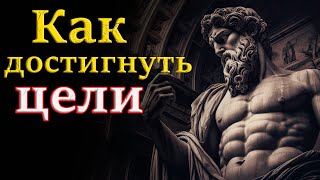 Как достигнуть цели